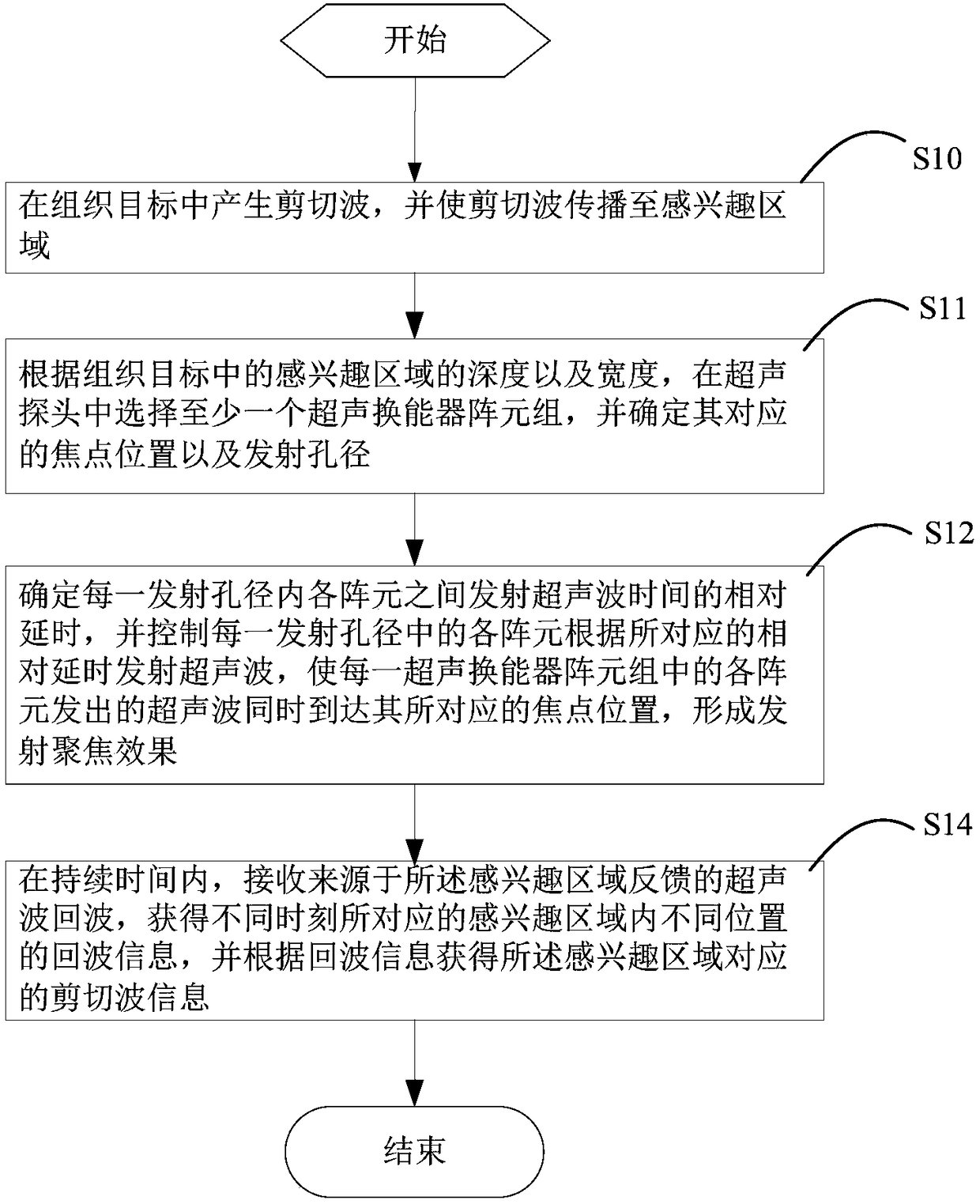 开始

S10

在组织目标中产生剪切波，并使剪切波传播至感兴趣区域

S11

根据组织目标中的感兴趣区域的深度以及宽度，在超声探头中选择至少一个超声换能器阵元组，并确定其对应的焦点位置以及发射孔径

S12

确定每一发射孔径内各阵元之间发射超声波时间的相对延时，并控制每一发射孔径中的各阵元根据所对应的相对延时发射超声波，使每一超声换能器阵元组中的各阵元发出的超声波同时到达其所对应的焦点位置，形成发射聚焦效果

S14

在持续时间内，接收来源于所述感兴趣区域反馈的超声波回波，获得不同时刻所对应的感兴趣区域内不同位置的回波信息，并根据回波信息获得所述感兴趣区域对应的剪切波信息

结束